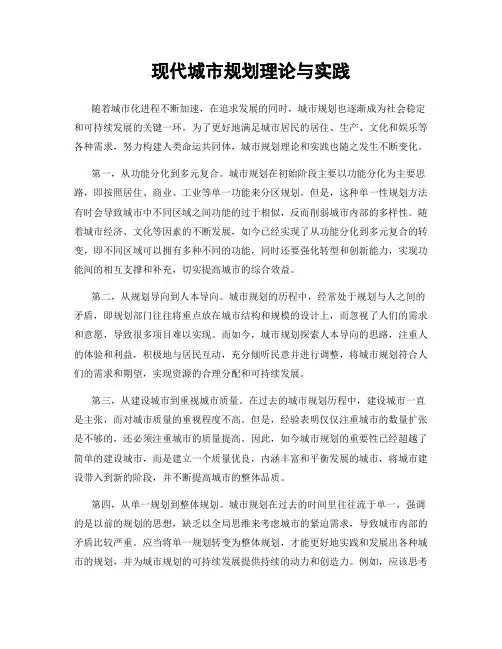 现代城市规划理论与实践

随着城市化进程不断加速，在追求发展的同时，城市规划也逐渐成为社会稳定和可持续发展的关键一环。为了更好地满足城市居民的居住、生产、文化和娱乐等各种需求，努力构建人类命运共同体，城市规划理论和实践也随之发生不断变化。

第一，从功能分化到多元复合。城市规划在初始阶段主要以功能分化为主要思路，即按照居住、商业、工业等单一功能来分区规划。但是，这种单一性规划方法有时会导致城市中不同区域之间功能的过于相似，反而削弱城市内部的多样性。随着城市经济、文化等因素的不断发展，如今已经实现了从功能分化到多元复合的转变，即不同区域可以拥有多种不同的功能，同时还要强化转型和创新能力，实现功能间的相互支撑和补充，切实提高城市的综合效益。

第二，从规划导向到人本导向。城市规划的历程中，经常处于规划与人之间的矛盾，即规划部门往往将重点放在城市结构和规模的设计上，而忽视了人们的需求和意愿，导致很多项目难以实现。而如今，城市规划探索人本导向的思路，注重人的体验和利益，积极地与居民互动，充分倾听民意并进行调整，将城市规划符合人们的需求和期望，实现资源的合理分配和可持续发展。

第三，从建设城市到重视城市质量。在过去的城市规划历程中，建设城市一直是主张，而对城市质量的重视程度不高。但是，经验表明仅仅注重城市的数量扩张是不够的，还必须注重城市的质量提高。因此，如今城市规划的重要性已经超越了简单的建设城市，而是建立一个质量优良，内涵丰富和平衡发展的城市，将城市建设带入到新的阶段，并不断提高城市的整体品质。

第四，从单一规划到整体规划。城市规划在过去的时间里往往流于单一，强调的是以前的规划的思想，缺乏以全局思维来考虑城市的紧迫需求，导致城市内部的矛盾比较严重。应当将单一规划转变为整体规划，才能更好地实践和发展出各种城市的规划，并为城市规划的可持续发展提供持续的动力和创造力。例如，应该思考